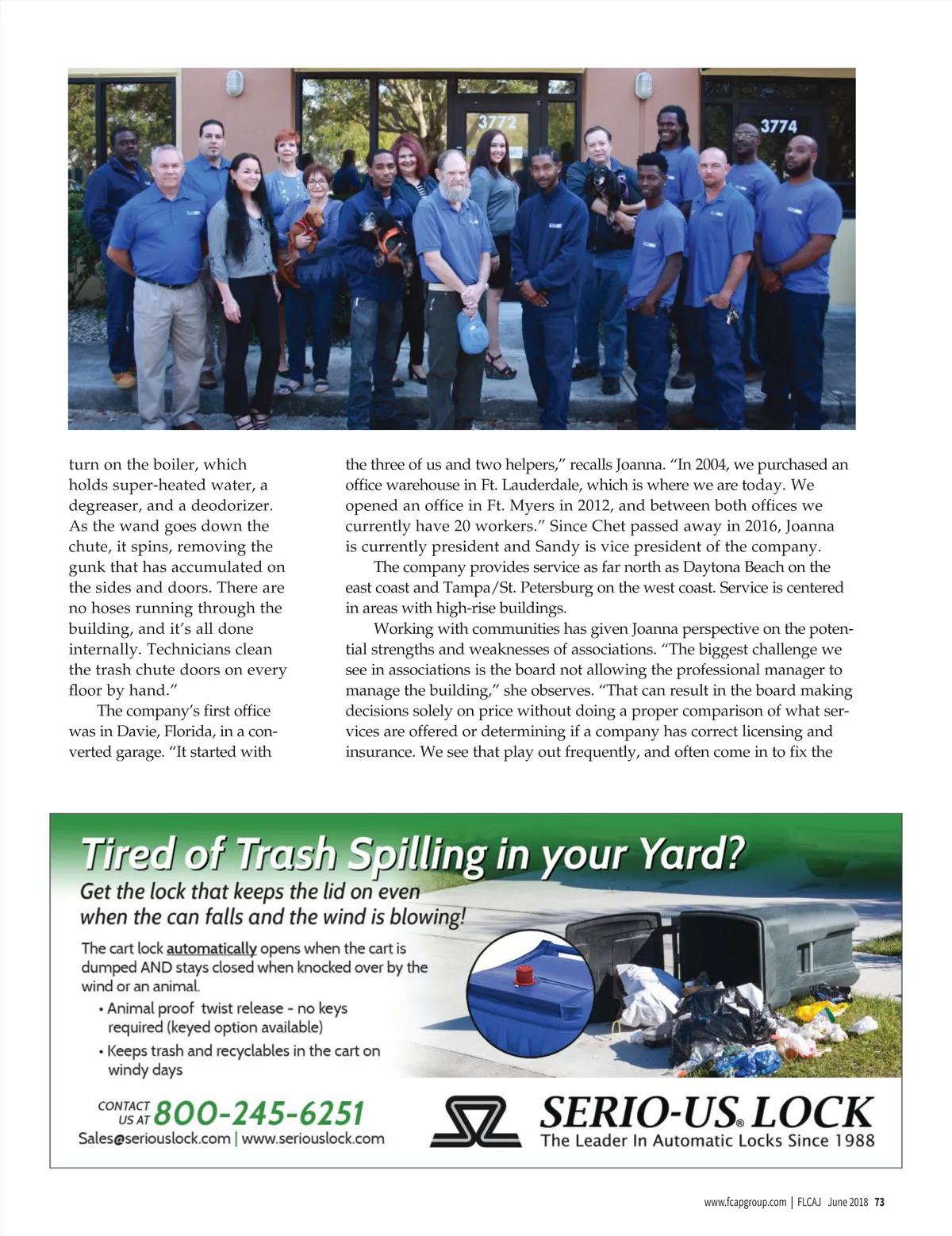 3772

3774

turn on the boiler, which holds super-heated water, a degreaser, and a deodorizer. As the wand goes down the chute, it spins, removing the gunk that has accumulated on the sides and doors. There are no hoses running through the building, and it's all done internally. Technicians clean the trash chute doors on every floor by hand."

The company's first office was in Davie, Florida, in a converted garage. "It started with the three of us and two helpers," recalls Joanna. "In 2004, we purchased an office warehouse in Ft. Lauderdale, which is where we are today. We opened an office in Ft. Myers in 2012, and between both offices we currently have 20 workers." Since Chet passed away in 2016, Joanna is currently president and Sandy is vice president of the company.

The company provides service as far north as Daytona Beach on the east coast and Tampa/St. Petersburg on the west coast. Service is centered in areas with high-rise buildings.

Working with communities has given Joanna perspective on the potential strengths and weaknesses of associations. "The biggest challenge we see in associations is the board not allowing the professional manager to manage the building," she observes. "That can result in the board making decisions solely on price without doing a proper comparison of what services are offered or determining if a company has correct licensing and insurance. We see that play out frequently, and often come in to fix the

Tired of Trash Spilling in your Yard?
Get the lock that keeps the lid on even when the can falls and the wind is blowing!

The cart lock automatically opens when the cart is dumped AND stays closed when knocked over by the wind or an animal.
• Animal proof twist release - no keys required (keyed option available)
• Keeps trash and recyclables in the cart on windy days

CONTACT US AT 800-245-6251
Sales@seriouslock.com | www.seriouslock.com

SERIO-US® LOCK
The Leader In Automatic Locks Since 1988

www.fcapgroup.com | FLCAJ June 2018 73